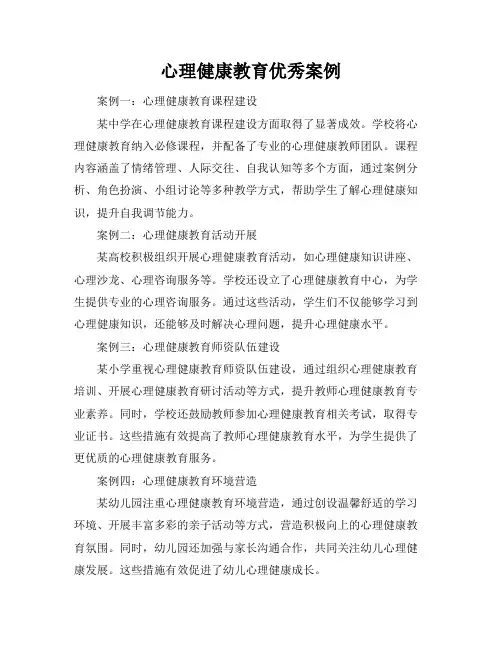 心理健康教育优秀案例

案例一：心理健康教育课程建设

某中学在心理健康教育课程建设方面取得了显著成效。学校将心理健康教育纳入必修课程，并配备了专业的心理健康教师团队。课程内容涵盖了情绪管理、人际交往、自我认知等多个方面，通过案例分析、角色扮演、小组讨论等多种教学方式，帮助学生了解心理健康知识，提升自我调节能力。

案例二：心理健康教育活动开展

某高校积极组织开展心理健康教育活动，如心理健康知识讲座、心理沙龙、心理咨询服务等。学校还设立了心理健康教育中心，为学生提供专业的心理咨询服务。通过这些活动，学生们不仅能够学习到心理健康知识，还能够及时解决心理问题，提升心理健康水平。

案例三：心理健康教育师资队伍建设

某小学重视心理健康教育师资队伍建设，通过组织心理健康教育培训、开展心理健康教育研讨活动等方式，提升教师心理健康教育专业素养。同时，学校还鼓励教师参加心理健康教育相关考试，取得专业证书。这些措施有效提高了教师心理健康教育水平，为学生提供了更优质的心理健康教育服务。

案例四：心理健康教育环境营造

某幼儿园注重心理健康教育环境营造，通过创设温馨舒适的学习环境、开展丰富多彩的亲子活动等方式，营造积极向上的心理健康教育氛围。同时，幼儿园还加强与家长沟通合作，共同关注幼儿心理健康发展。这些措施有效促进了幼儿心理健康成长。